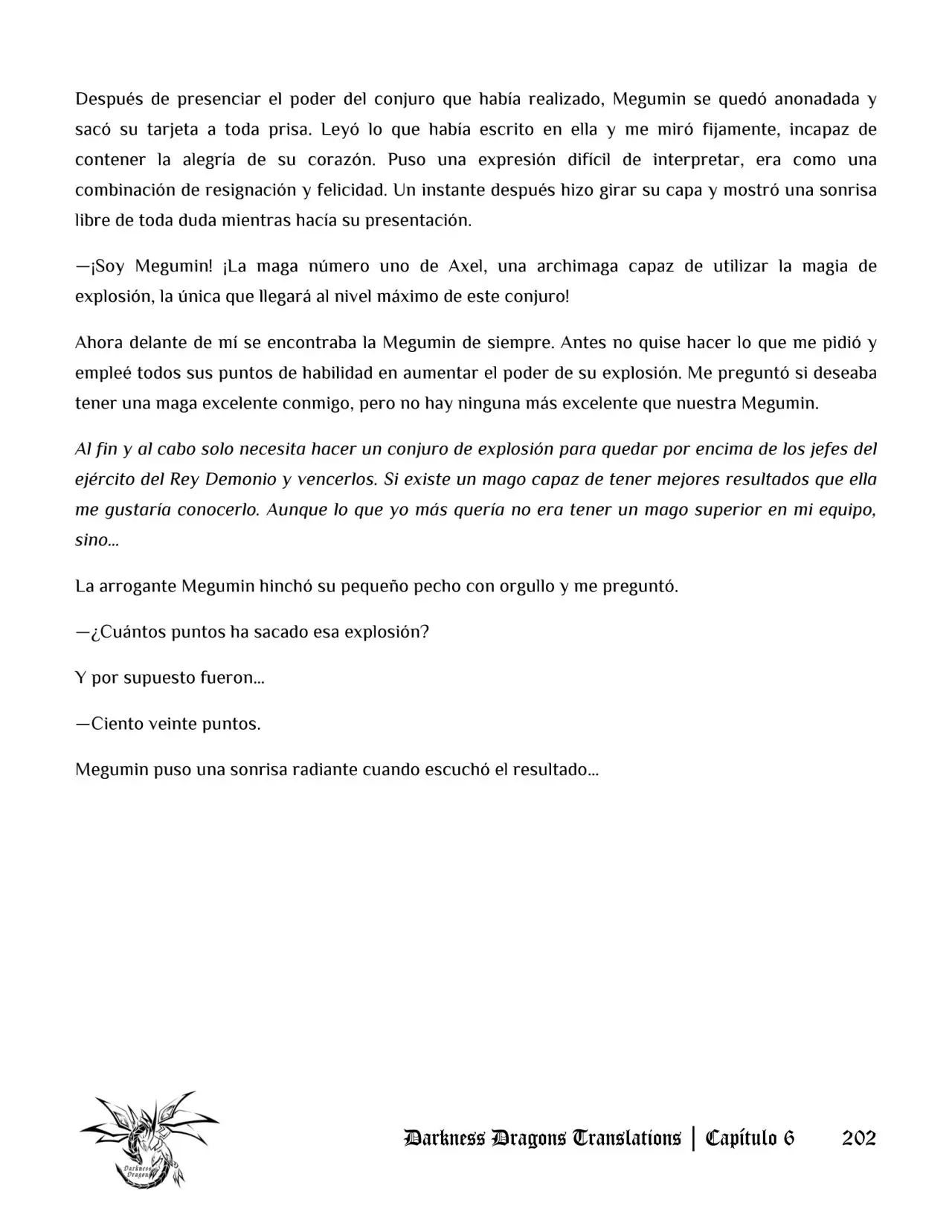 Después de presenciar el poder del conjuro que había realizado, Megumin se quedó anonadada y sacó su tarjeta a toda prisa. Leyó lo que había escrito en ella y me miró fijamente, incapaz de contener la alegría de su corazón. Puso una expresión difícil de interpretar, era como una combinación de resignación y felicidad. Un instante después hizo girar su capa y mostró una sonrisa libre de toda duda mientras hacía su presentación.

—¡Soy Megumin! ¡La maga número uno de Axel, una archimaga capaz de utilizar la magia de explosión, la única que llegará al nivel máximo de este conjuro!

Ahora delante de mí se encontraba la Megumin de siempre. Antes no quise hacer lo que me pidió y empleé todos sus puntos de habilidad en aumentar el poder de su explosión. Me preguntó si deseaba tener una maga excelente conmigo, pero no hay ninguna más excelente que nuestra Megumin.

Al fin y al cabo solo necesita hacer un conjuro de explosión para quedar por encima de los jefes del ejército del Rey Demonio y vencerlos. Si existe un mago capaz de tener mejores resultados que ella me gustaría conocerlo. Aunque lo que yo más quería no era tener un mago superior en mi equipo, sino...

La arrogante Megumin hinchó su pequeño pecho con orgullo y me preguntó.

—¿Cuántos puntos ha sacado esa explosión?

Y por supuesto fueron...

—Ciento veinte puntos.

Megumin puso una sonrisa radiante cuando escuchó el resultado...

Darkness Dragons Translations | Capítulo 6 202